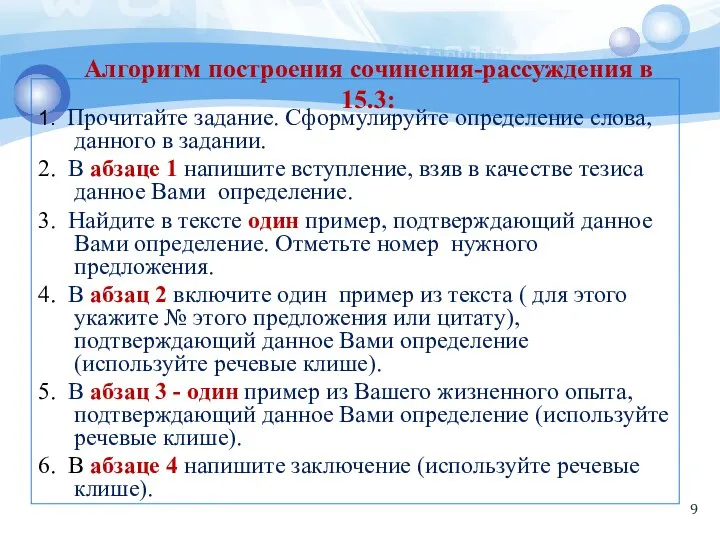 Алгоритм построения сочинения-рассуждения в 15.3:

1. Прочитайте задание. Сформулируйте определение слова, данного в задании.

2. В абзаце 1 напишите вступление, взяв в качестве тезиса данное Вами определение.

3. Найдите в тексте один пример, подтверждающий данное Вами определение. Отметьте номер нужного предложения.

4. В абзац 2 включите один пример из текста ( для этого укажите № этого предложения или цитату), подтверждающий данное Вами определение (используйте речевые клише).

5. В абзац 3 - один пример из Вашего жизненного опыта, подтверждающий данное Вами определение (используйте речевые клише).

6. В абзаце 4 напишите заключение (используйте речевые клише).

9